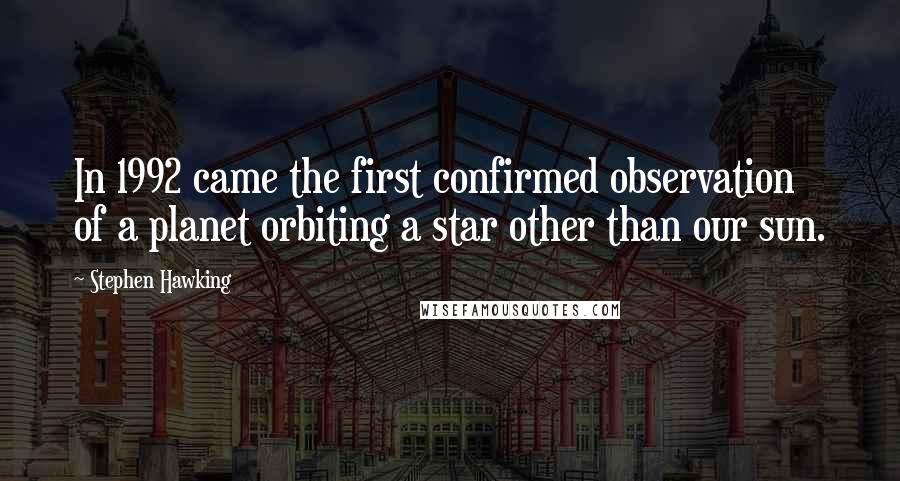 In 1992 came the first confirmed observation of a planet orbiting a star other than our sun.

~ Stephen Hawking

WISEFAMOUSQUOTES.COM